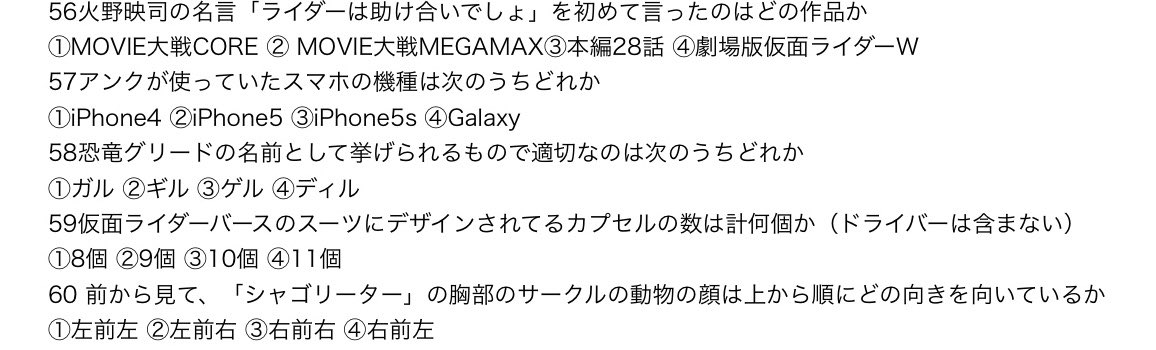 56火野映司の名言「ライダーは助け合いでしょ」を初めて言ったのはどの作品か
①MOVIE大戦CORE ② MOVIE大戦MEGAMAX③本編28話 ④劇場版仮面ライダーW
57アンクが使っていたスマホの機種は次のうちどれか
①iPhone4 ②iPhone5 ③iPhone5s ④Galaxy
58恐竜グリードの名前として挙げられるもので適切なのは次のうちどれか
①ガル ②ギル ③ゲル ④ディル
59仮面ライダーバースのスーツにデザインされてるカプセルの数は計何個か（ドライバーは含まない）
①8個 ②9個 ③10個 ④11個
60 前から見て、「シャゴリーター」の胸部のサークルの動物の顔は上から順にどの向きを向いているか
①左前左 ②左前右 ③右前右 ④右前左